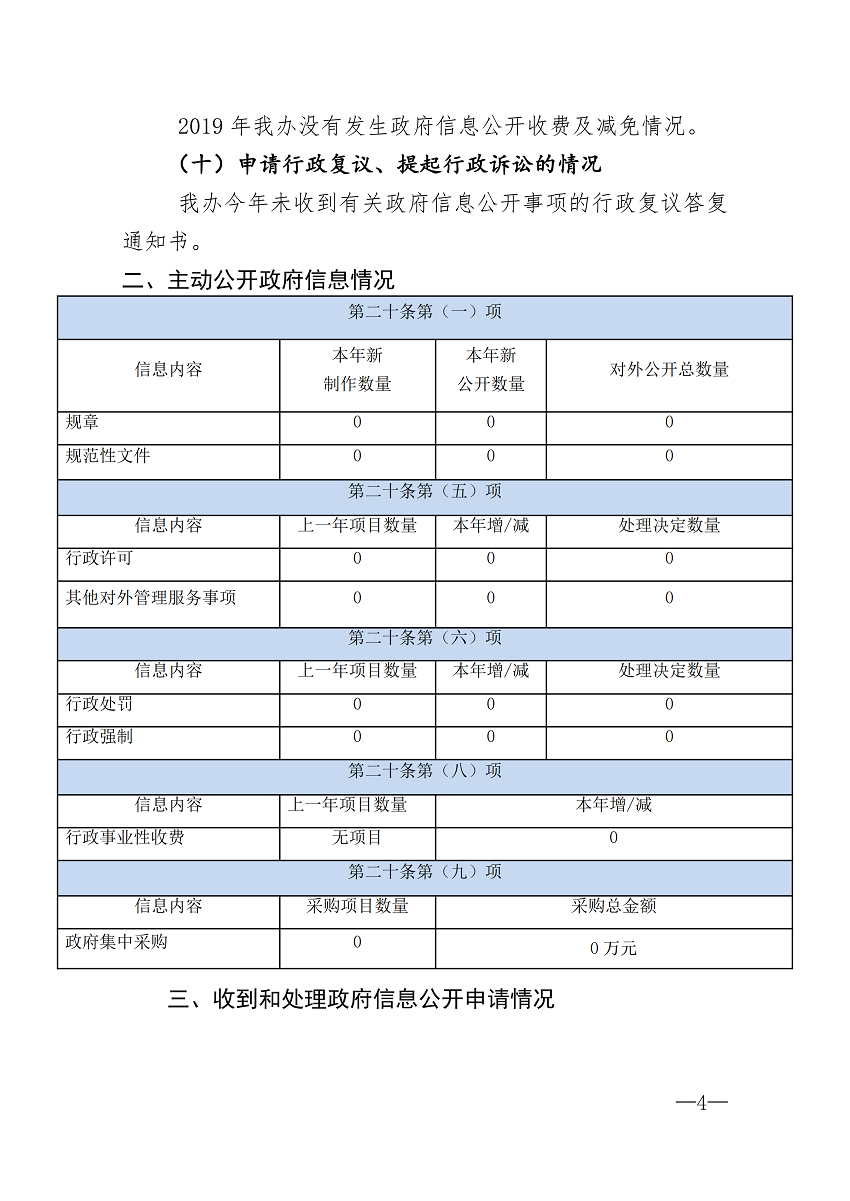 2019 年我办没有发生政府信息公开收费及减免情况。

（十）申请行政复议、提起行政诉讼的情况

我办今年未收到有关政府信息公开事项的行政复议答复通知书。

二、主动公开政府信息情况

| 第二十条第（一）项 | | | |
|---|---|---|---|
| 信息内容 | 本年新制作数量 | 本年新公开数量 | 对外公开总数量 |
| 规章 | 0 | 0 | 0 |
| 规范性文件 | 0 | 0 | 0 |
| 第二十条第（五）项 | | | |
| 信息内容 | 上一年项目数量 | 本年增/减 | 处理决定数量 |
| 行政许可 | 0 | 0 | 0 |
| 其他对外管理服务事项 | 0 | 0 | 0 |
| 第二十条第（六）项 | | | |
| 信息内容 | 上一年项目数量 | 本年增/减 | 处理决定数量 |
| 行政处罚 | 0 | 0 | 0 |
| 行政强制 | 0 | 0 | 0 |
| 第二十条第（八）项 | | | |
| 信息内容 | 上一年项目数量 | 本年增/减 | |
| 行政事业性收费 | 无项目 | 0 | |
| 第二十条第（九）项 | | | |
| 信息内容 | 采购项目数量 | 采购总金额 | |
| 政府集中采购 | 0 | 0 万元 | |

三、收到和处理政府信息公开申请情况

—4—